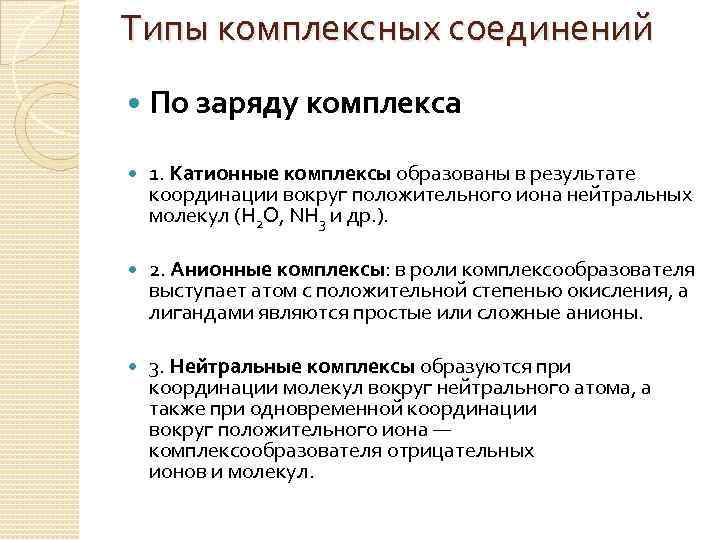 Типы комплексных соединений

По заряду комплекса

1. Катионные комплексы образованы в результате координации вокруг положительного иона нейтральных молекул ($H_2O$, $NH_3$ и др.).

2. Анионные комплексы: в роли комплексообразователя выступает атом с положительной степенью окисления, а лигандами являются простые или сложные анионы.

3. Нейтральные комплексы образуются при координации молекул вокруг нейтрального атома, а также при одновременной координации вокруг положительного иона — комплексообразователя отрицательных ионов и молекул.